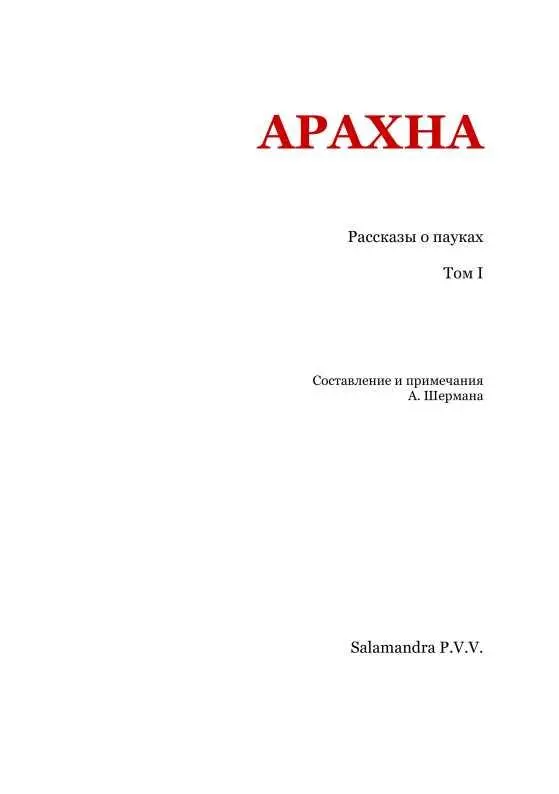 АРАХНА

Рассказы о пауках

Том I

Составление и примечания
А. Шермана

Salamandra P.V.V.